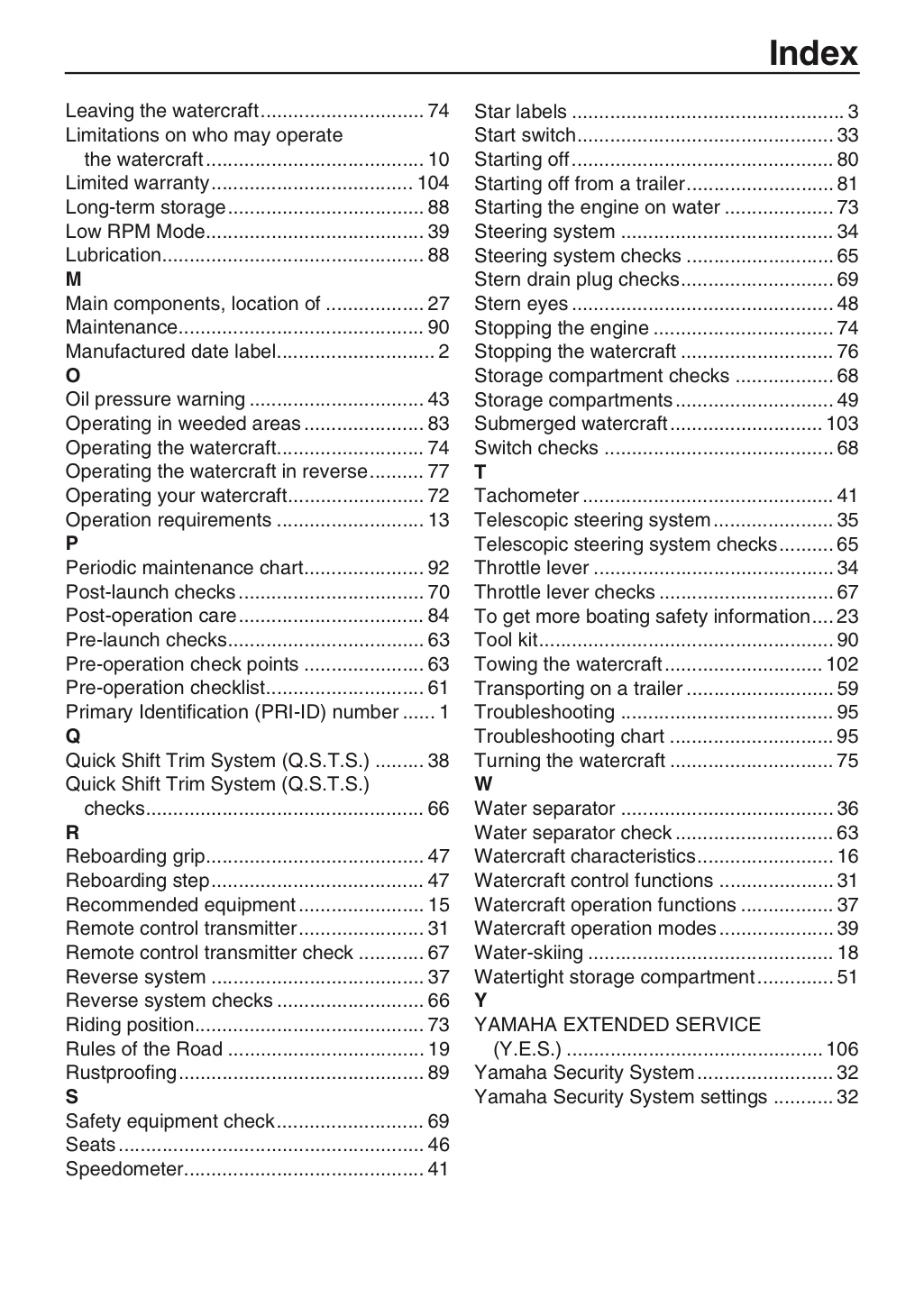 Index

Leaving the watercraft 74
Limitations on who may operate the watercraft 10
Limited warranty 104
Long-term storage 88
Low RPM Mode 39
Lubrication 88
M
Main components, location of 27
Maintenance 90
Manufactured date label 2
O
Oil pressure warning 43
Operating in weeded areas 83
Operating the watercraft 74
Operating the watercraft in reverse 77
Operating your watercraft 72
Operation requirements 13
P
Periodic maintenance chart 92
Post-launch checks 70
Post-operation care 84
Pre-launch checks 63
Pre-operation check points 63
Pre-operation checklist 61
Primary Identification (PRI-ID) number 1
Q
Quick Shift Trim System (Q.S.T.S.) 38
Quick Shift Trim System (Q.S.T.S.) checks 66
R
Reboarding grip 47
Reboarding step 47
Recommended equipment 15
Remote control transmitter 31
Remote control transmitter check 67
Reverse system 37
Reverse system checks 66
Riding position 73
Rules of the Road 19
Rustproofing 89
S
Safety equipment check 69
Seats 46
Speedometer 41

Star labels 3
Start switch 33
Starting off 80
Starting off from a trailer 81
Starting the engine on water 73
Steering system 34
Steering system checks 65
Stern drain plug checks 69
Stern eyes 48
Stopping the engine 74
Stopping the watercraft 76
Storage compartment checks 68
Storage compartments 49
Submerged watercraft 103
Switch checks 68
T
Tachometer 41
Telescopic steering system 35
Telescopic steering system checks 65
Throttle lever 34
Throttle lever checks 67
To get more boating safety information 23
Tool kit 90
Towing the watercraft 102
Transporting on a trailer 59
Troubleshooting 95
Troubleshooting chart 95
Turning the watercraft 75
W
Water separator 36
Water separator check 63
Watercraft characteristics 16
Watercraft control functions 31
Watercraft operation functions 37
Watercraft operation modes 39
Water-skiing 18
Watertight storage compartment 51
Y
YAMAHA EXTENDED SERVICE (Y.E.S.) 106
Yamaha Security System 32
Yamaha Security System settings 32